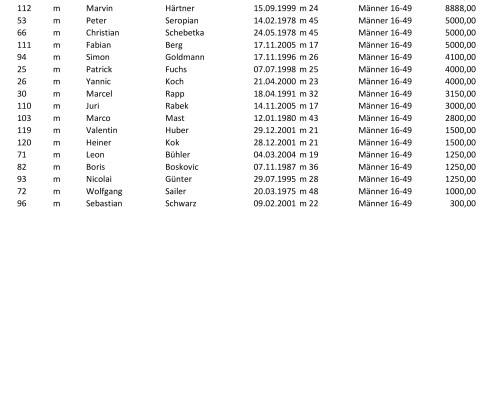 | 112 | m | Marvin | Härtner | 15.09.1999 | m 24 | Männer 16-49 | 8888,00 |
|---|---|---|---|---|---|---|---|
| 53 | m | Peter | Seropian | 14.02.1978 | m 45 | Männer 16-49 | 5000,00 |
| 66 | m | Christian | Schebetka | 24.05.1978 | m 45 | Männer 16-49 | 5000,00 |
| 111 | m | Fabian | Berg | 17.11.2005 | m 17 | Männer 16-49 | 5000,00 |
| 94 | m | Simon | Goldmann | 17.11.1996 | m 26 | Männer 16-49 | 4100,00 |
| 25 | m | Patrick | Fuchs | 07.07.1998 | m 25 | Männer 16-49 | 4000,00 |
| 26 | m | Yannic | Koch | 21.04.2000 | m 23 | Männer 16-49 | 4000,00 |
| 30 | m | Marcel | Rapp | 18.04.1991 | m 32 | Männer 16-49 | 3150,00 |
| 110 | m | Juri | Rabek | 14.11.2005 | m 17 | Männer 16-49 | 3000,00 |
| 103 | m | Marco | Mast | 12.01.1980 | m 43 | Männer 16-49 | 2800,00 |
| 119 | m | Valentin | Huber | 29.12.2001 | m 21 | Männer 16-49 | 1500,00 |
| 120 | m | Heiner | Kok | 28.12.2001 | m 21 | Männer 16-49 | 1500,00 |
| 71 | m | Leon | Bühler | 04.03.2004 | m 19 | Männer 16-49 | 1250,00 |
| 82 | m | Boris | Boskovic | 07.11.1987 | m 36 | Männer 16-49 | 1250,00 |
| 93 | m | Nicolai | Günter | 29.07.1995 | m 28 | Männer 16-49 | 1250,00 |
| 72 | m | Wolfgang | Sailer | 20.03.1975 | m 48 | Männer 16-49 | 1000,00 |
| 96 | m | Sebastian | Schwarz | 09.02.2001 | m 22 | Männer 16-49 | 300,00 |